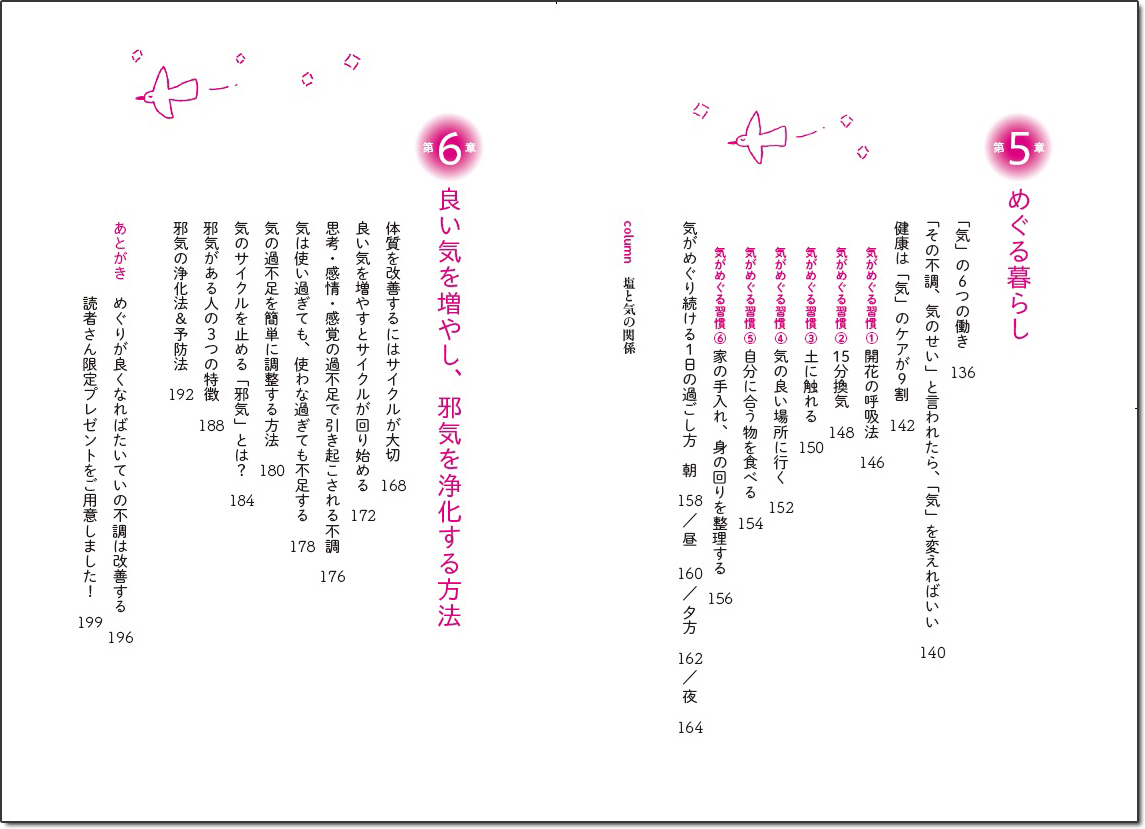 第5章

めぐる暮らし

「気」の6つの働き 136

「その不調、気のせい」と言われたら、「気」を変えればいい 140

健康は「気」のケアが9割 142

気がめぐる習慣① 開花の呼吸法 146

気がめぐる習慣② 15分換気 148

気がめぐる習慣③ 土に触れる 150

気がめぐる習慣④ 気の良い場所に行く 152

気がめぐる習慣⑤ 自分に合う物を食べる 154

気がめぐる習慣⑥ 家の手入れ、身の回りを整理する 156

気がめぐり続ける1日の過ごし方 朝 158／昼 160／夕方 162／夜 164

column 塩と気の関係

第6章

良い気を増やし、邪気を浄化する方法

体質を改善するにはサイクルが大切 168

良い気を増やすとサイクルが回り始める 172

思考・感情・感覚の過不足で引き起こされる不調 176

気は使い過ぎても、使わな過ぎても不足する 178

気の過不足を簡単に調整する方法 180

気のサイクルを止める「邪気」とは？ 184

邪気がある人の3つの特徴 188

邪気の浄化法＆予防法 192

あとがき めぐりが良くなればたいていの不調は改善する 196

読者さん限定プレゼントをご用意しました！ 199